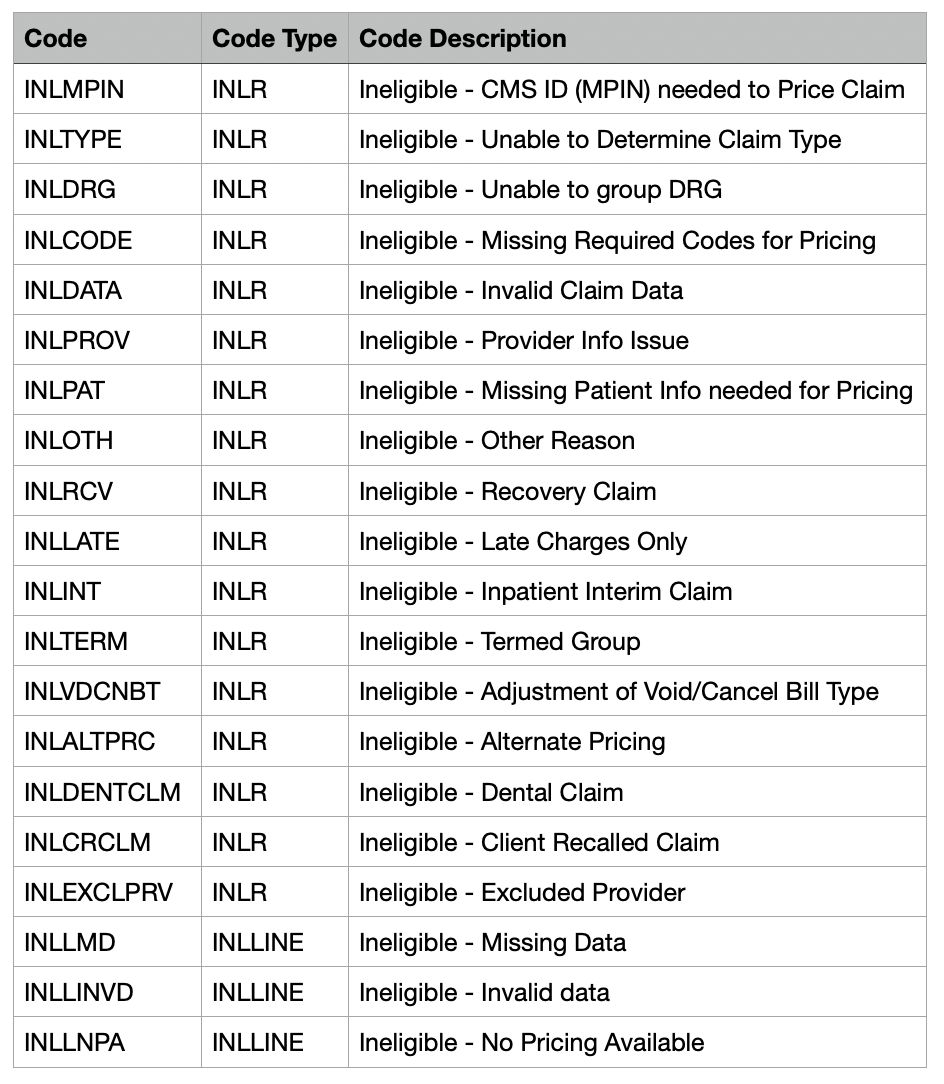 | Code | Code Type | Code Description |
|---|---|---|
| INLMPIN | INLR | Ineligible - CMS ID (MPIN) needed to Price Claim |
| INLTYPE | INLR | Ineligible - Unable to Determine Claim Type |
| INLDRG | INLR | Ineligible - Unable to group DRG |
| INLCODE | INLR | Ineligible - Missing Required Codes for Pricing |
| INLDATA | INLR | Ineligible - Invalid Claim Data |
| INLPROV | INLR | Ineligible - Provider Info Issue |
| INLPAT | INLR | Ineligible - Missing Patient Info needed for Pricing |
| INLOTH | INLR | Ineligible - Other Reason |
| INLRCV | INLR | Ineligible - Recovery Claim |
| INLLATE | INLR | Ineligible - Late Charges Only |
| INLINT | INLR | Ineligible - Inpatient Interim Claim |
| INLTERM | INLR | Ineligible - Termed Group |
| INLVDCNBT | INLR | Ineligible - Adjustment of Void/Cancel Bill Type |
| INLALTPRC | INLR | Ineligible - Alternate Pricing |
| INLDENTCLM | INLR | Ineligible - Dental Claim |
| INLCRCLM | INLR | Ineligible - Client Recalled Claim |
| INLEXCLPRV | INLR | Ineligible - Excluded Provider |
| INLLMD | INLLINE | Ineligible - Missing Data |
| INLLINVD | INLLINE | Ineligible - Invalid data |
| INLLNPA | INLLINE | Ineligible - No Pricing Available |